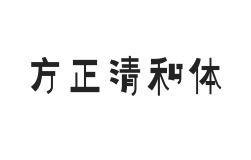 方正清和体